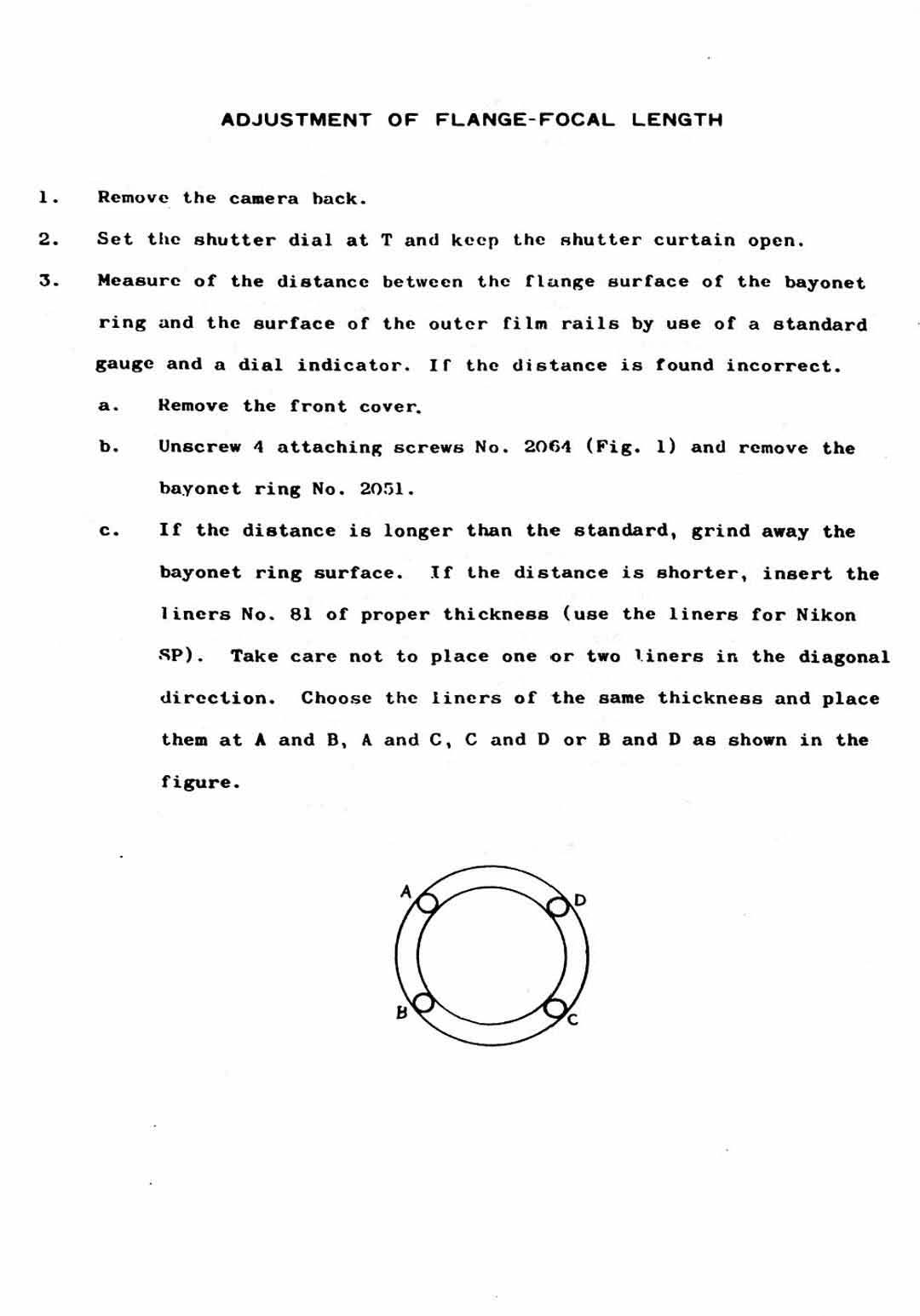 ADJUSTMENT OF FLANGE-FOCAL LENGTH

1. Remove the camera back.

2. Set the shutter dial at T and keep the shutter curtain open.

3. Measure of the distance between the flange surface of the bayonet ring and the surface of the outer film rails by use of a standard gauge and a dial indicator. If the distance is found incorrect.

a. Remove the front cover.

b. Unscrew 4 attaching screws No. 2064 (Fig. 1) and remove the bayonet ring No. 2051.

c. If the distance is longer than the standard, grind away the bayonet ring surface. If the distance is shorter, insert the liners No. 81 of proper thickness (use the liners for Nikon SP). Take care not to place one or two liners in the diagonal direction. Choose the liners of the same thickness and place them at A and B, A and C, C and D or B and D as shown in the figure.

A
D
B
C